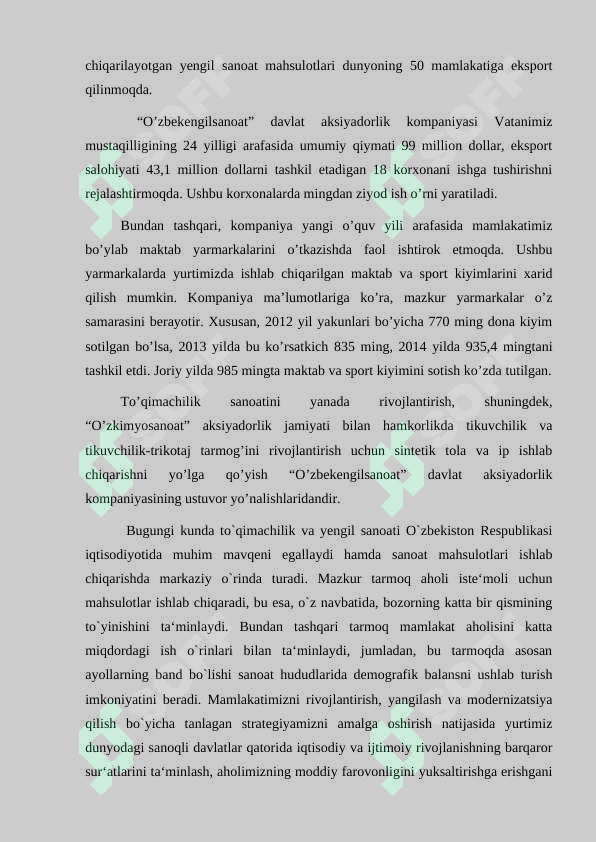 chiqarilayotgan yengil sanoat mahsulotlari dunyoning 50 mamlakatiga eksport qilinmoqda.

“O’zbekengilsanoat” davlat aksiyadorlik kompaniyasi Vatanimiz mustaqilligining 24 yilligi arafasida umumiy qiymati 99 million dollar, eksport salohiyati 43,1 million dollarni tashkil etadigan 18 korxonani ishga tushirishni rejalashtirmoqda. Ushbu korxonalarda mingdan ziyod ish o’rni yaratiladi.

Bundan tashqari, kompaniya yangi o’quv yili arafasida mamlakatimiz bo’ylab maktab yarmarkalarini o’tkazishda faol ishtirok etmoqda. Ushbu yarmarkalarda yurtimizda ishlab chiqarilgan maktab va sport kiyimlarini xarid qilish mumkin. Kompaniya ma’lumotlariga ko’ra, mazkur yarmarkalar o’z samarasini berayotir. Xususan, 2012 yil yakunlari bo’yicha 770 ming dona kiyim sotilgan bo’lsa, 2013 yilda bu ko’rsatkich 835 ming, 2014 yilda 935,4 mingtani tashkil etdi. Joriy yilda 985 mingta maktab va sport kiyimini sotish ko’zda tutilgan.

To’qimachilik sanoatini yanada rivojlantirish, shuningdek, “O’zkimyosanoat” aksiyadorlik jamiyati bilan hamkorlikda tikuvchilik va tikuvchilik-trikotaj tarmog’ini rivojlantirish uchun sintetik tola va ip ishlab chiqarishni yo’lga qo’yish “O’zbekengilsanoat” davlat aksiyadorlik kompaniyasining ustuvor yo’nalishlaridandir.

Bugungi kunda to`qimachilik va yengil sanoati O`zbekiston Respublikasi iqtisodiyotida muhim mavqeni egallaydi hamda sanoat mahsulotlari ishlab chiqarishda markaziy o`rinda turadi. Mazkur tarmoq aholi iste‘moli uchun mahsulotlar ishlab chiqaradi, bu esa, o`z navbatida, bozorning katta bir qismining to`yinishini ta‘minlaydi. Bundan tashqari tarmoq mamlakat aholisini katta miqdordagi ish o`rinlari bilan ta‘minlaydi, jumladan, bu tarmoqda asosan ayollarning band bo`lishi sanoat hududlarida demografik balansni ushlab turish imkoniyatini beradi. Mamlakatimizni rivojlantirish, yangilash va modernizatsiya qilish bo`yicha tanlagan strategiyamizni amalga oshirish natijasida yurtimiz dunyodagi sanoqli davlatlar qatorida iqtisodiy va ijtimoiy rivojlanishning barqaror sur‘atlarini ta‘minlash, aholimizning moddiy farovonligini yuksaltirishga erishgani